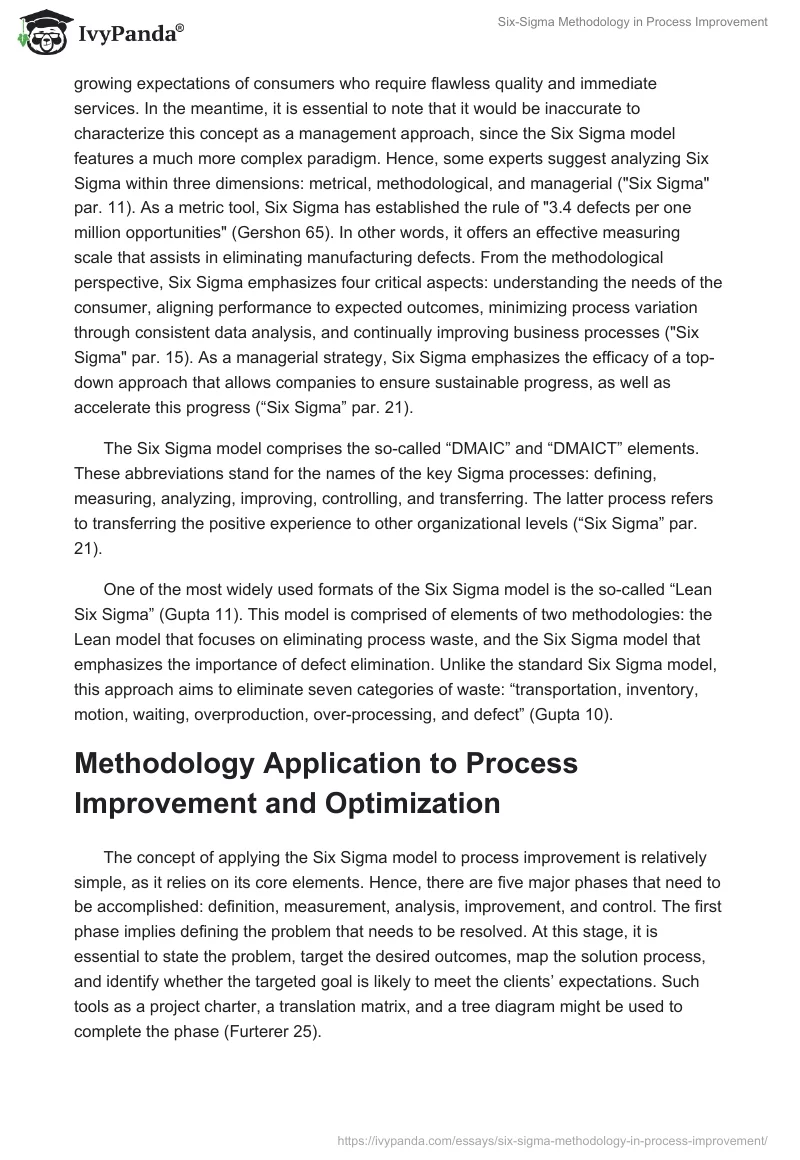 IvyPanda®

Six-Sigma Methodology in Process Improvement

growing expectations of consumers who require flawless quality and immediate services. In the meantime, it is essential to note that it would be inaccurate to characterize this concept as a management approach, since the Six Sigma model features a much more complex paradigm. Hence, some experts suggest analyzing Six Sigma within three dimensions: metrical, methodological, and managerial ("Six Sigma" par. 11). As a metric tool, Six Sigma has established the rule of "3.4 defects per one million opportunities" (Gershon 65). In other words, it offers an effective measuring scale that assists in eliminating manufacturing defects. From the methodological perspective, Six Sigma emphasizes four critical aspects: understanding the needs of the consumer, aligning performance to expected outcomes, minimizing process variation through consistent data analysis, and continually improving business processes ("Six Sigma" par. 15). As a managerial strategy, Six Sigma emphasizes the efficacy of a top-down approach that allows companies to ensure sustainable progress, as well as accelerate this progress (“Six Sigma” par. 21).

The Six Sigma model comprises the so-called “DMAIC” and “DMAICT” elements. These abbreviations stand for the names of the key Sigma processes: defining, measuring, analyzing, improving, controlling, and transferring. The latter process refers to transferring the positive experience to other organizational levels (“Six Sigma” par. 21).

One of the most widely used formats of the Six Sigma model is the so-called “Lean Six Sigma” (Gupta 11). This model is comprised of elements of two methodologies: the Lean model that focuses on eliminating process waste, and the Six Sigma model that emphasizes the importance of defect elimination. Unlike the standard Six Sigma model, this approach aims to eliminate seven categories of waste: “transportation, inventory, motion, waiting, overproduction, over-processing, and defect” (Gupta 10).

Methodology Application to Process Improvement and Optimization

The concept of applying the Six Sigma model to process improvement is relatively simple, as it relies on its core elements. Hence, there are five major phases that need to be accomplished: definition, measurement, analysis, improvement, and control. The first phase implies defining the problem that needs to be resolved. At this stage, it is essential to state the problem, target the desired outcomes, map the solution process, and identify whether the targeted goal is likely to meet the clients’ expectations. Such tools as a project charter, a translation matrix, and a tree diagram might be used to complete the phase (Furterer 25).

https://ivypanda.com/essays/six-sigma-methodology-in-process-improvement/